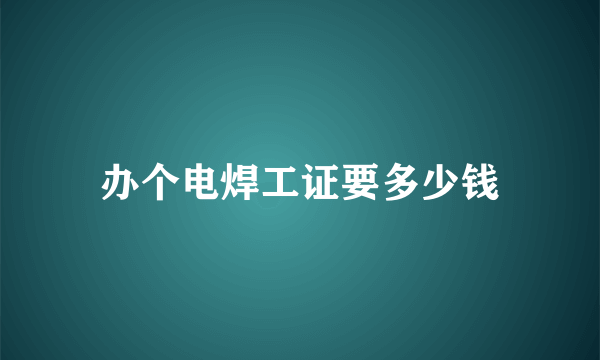 办个电焊工证要多少钱